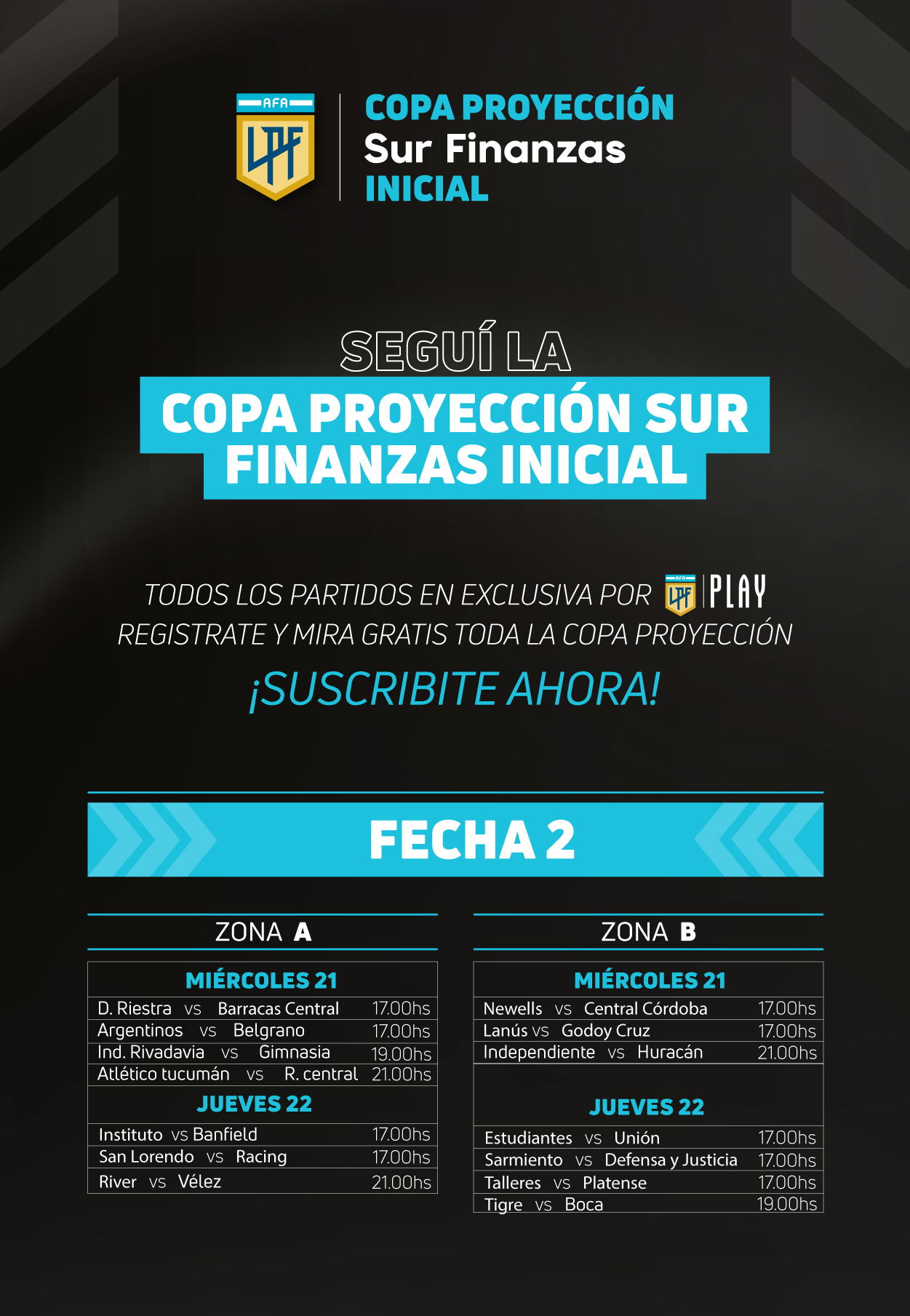 AFA LPF

COPA PROYECCIÓN
Sur Finanzas
INICIAL

SEGUÍ LA
COPA PROYECCIÓN SUR FINANZAS INICIAL

TODOS LOS PARTIDOS EN EXCLUSIVA POR AFA LPF PLAY
REGISTRATE Y MIRA GRATIS TODA LA COPA PROYECCIÓN
¡SUSCRIBITE AHORA!

FECHA 2

ZONA A

MIÉRCOLES 21

| | |
|---|---|
| D. Riestra vs Barracas Central | 17.00hs |
| Argentinos vs Belgrano | 17.00hs |
| Ind. Rivadavia vs Gimnasia | 19.00hs |
| Atlético tucumán vs R. central | 21.00hs |

JUEVES 22

| | |
|---|---|
| Instituto vs Banfield | 17.00hs |
| San Lorendo vs Racing | 17.00hs |
| River vs Vélez | 21.00hs |

ZONA B

MIÉRCOLES 21

| | |
|---|---|
| Newells vs Central Córdoba | 17.00hs |
| Lanús vs Godoy Cruz | 17.00hs |
| Independiente vs Huracán | 21.00hs |

JUEVES 22

| | |
|---|---|
| Estudiantes vs Unión | 17.00hs |
| Sarmiento vs Defensa y Justicia | 17.00hs |
| Talleres vs Platense | 17.00hs |
| Tigre vs Boca | 19.00hs |